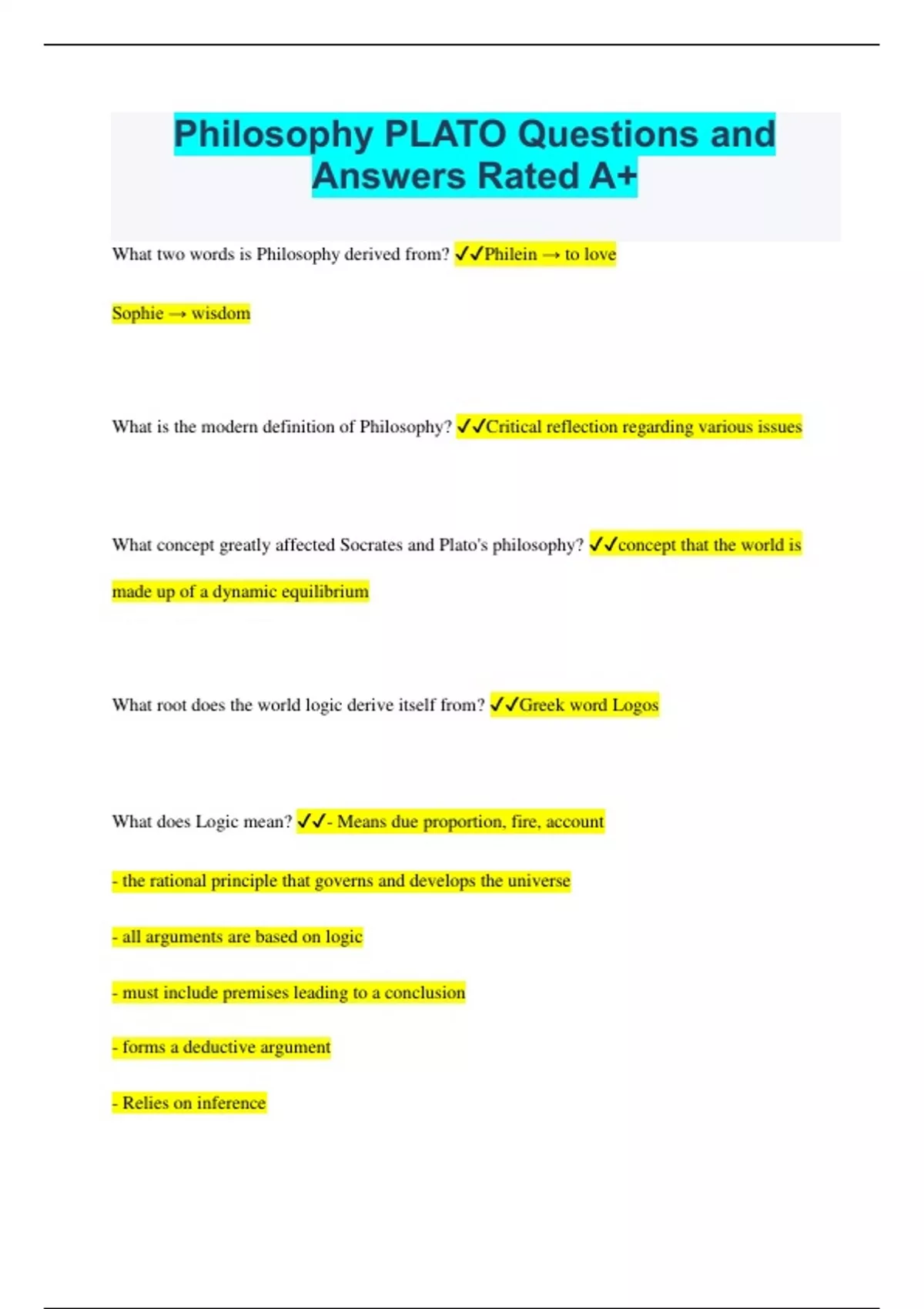 Philosophy PLATO Questions and Answers Rated A+

What two words is Philosophy derived from? ✓✓Philein → to love

Sophie → wisdom

What is the modern definition of Philosophy? ✓✓Critical reflection regarding various issues

What concept greatly affected Socrates and Plato's philosophy? ✓✓concept that the world is made up of a dynamic equilibrium

What root does the world logic derive itself from? ✓✓Greek word Logos

What does Logic mean? ✓✓- Means due proportion, fire, account

- the rational principle that governs and develops the universe

- all arguments are based on logic

- must include premises leading to a conclusion

- forms a deductive argument

- Relies on inference